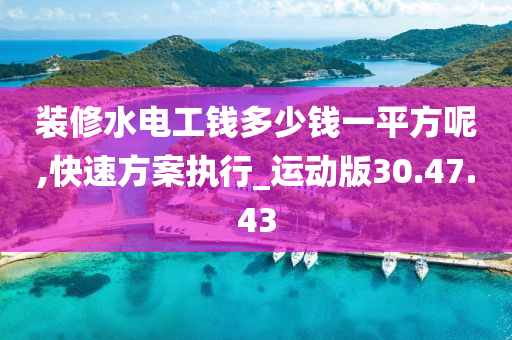 装修水电工钱多少钱一平方呢,快速方案执行_运动版30.47.43